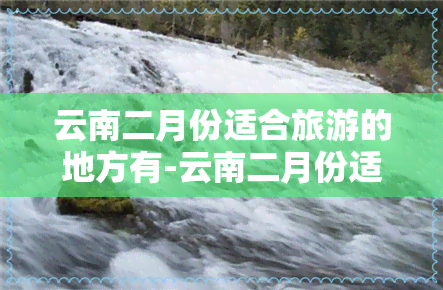 云南二月份适合旅游的地方有-云南二月份适